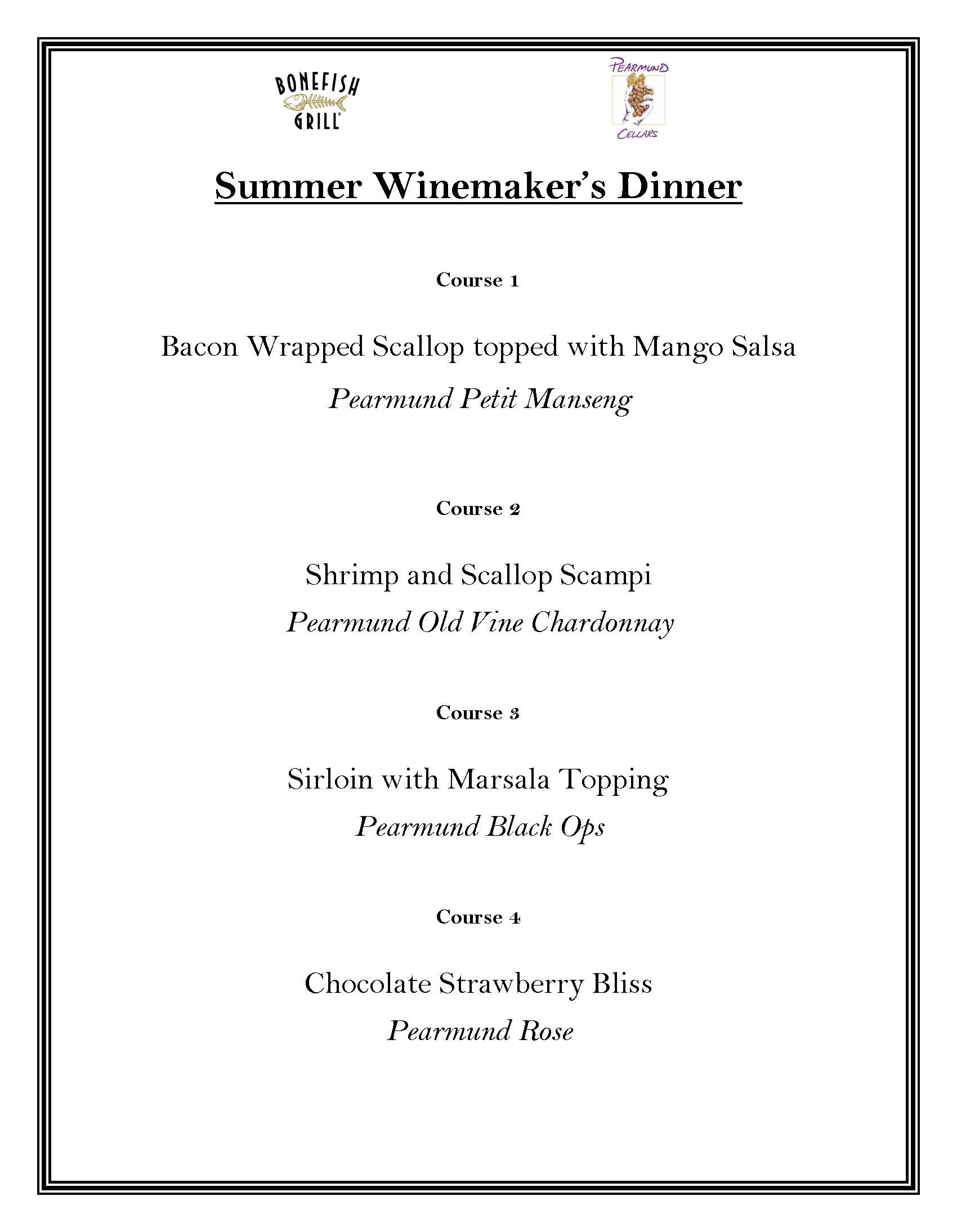 BONEFISH GRILL

PEARMUND CELLARS

Summer Winemaker's Dinner

Course 1

Bacon Wrapped Scallop topped with Mango Salsa

Pearmund Petit Manseng

Course 2

Shrimp and Scallop Scampi

Pearmund Old Vine Chardonnay

Course 3

Sirloin with Marsala Topping

Pearmund Black Ops

Course 4

Chocolate Strawberry Bliss

Pearmund Rose